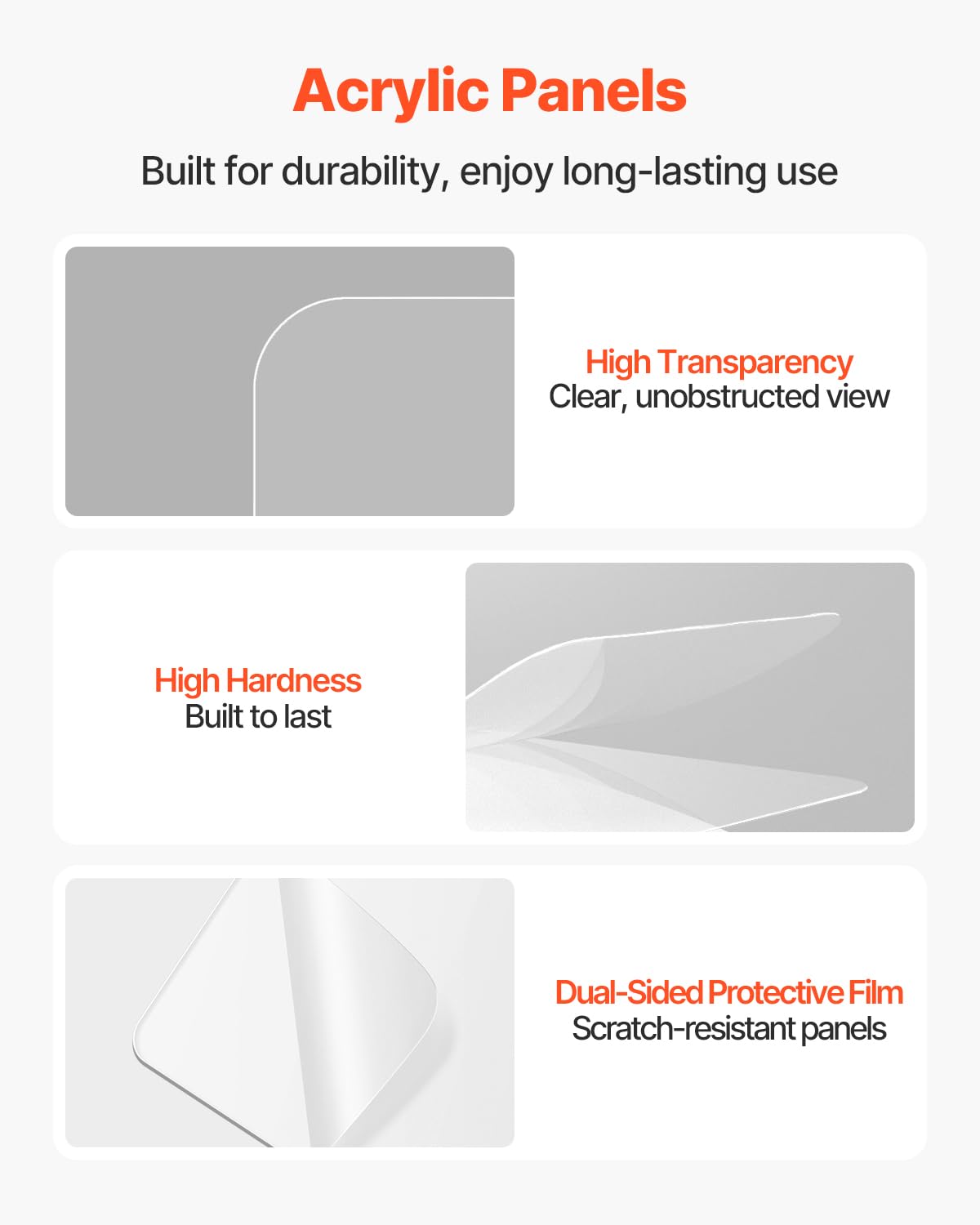 Acrylic Panels

Built for durability, enjoy long-lasting use

High Transparency
Clear, unobstructed view

High Hardness
Built to last

Dual-Sided Protective Film
Scratch-resistant panels